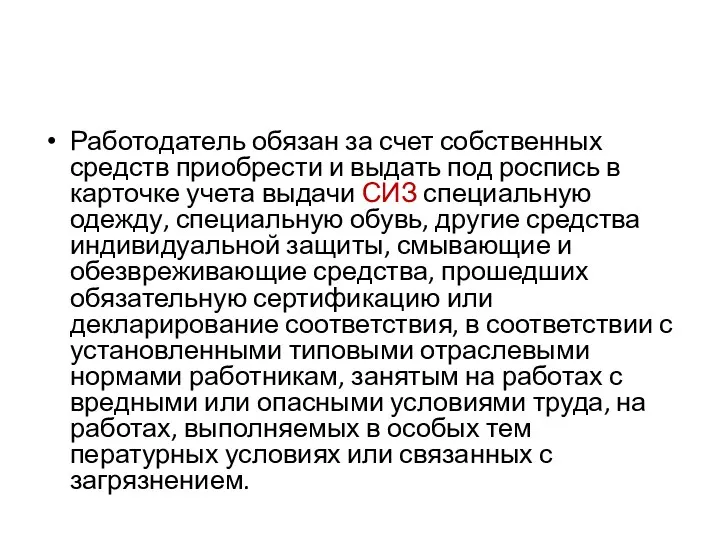 • Работодатель обязан за счет собственных средств приобрести и выдать под роспись в карточке учета выдачи СИЗ специальную одежду, специальную обувь, другие средства индивидуальной защиты, смывающие и обезвреживающие средства, прошедших обязательную сертификацию или декларирование соответствия, в соответствии с установленными типовыми отраслевыми нормами работникам, занятым на работах с вредными или опасными условиями труда, на работах, выполняемых в особых тем пературных условиях или связанных с загрязнением.